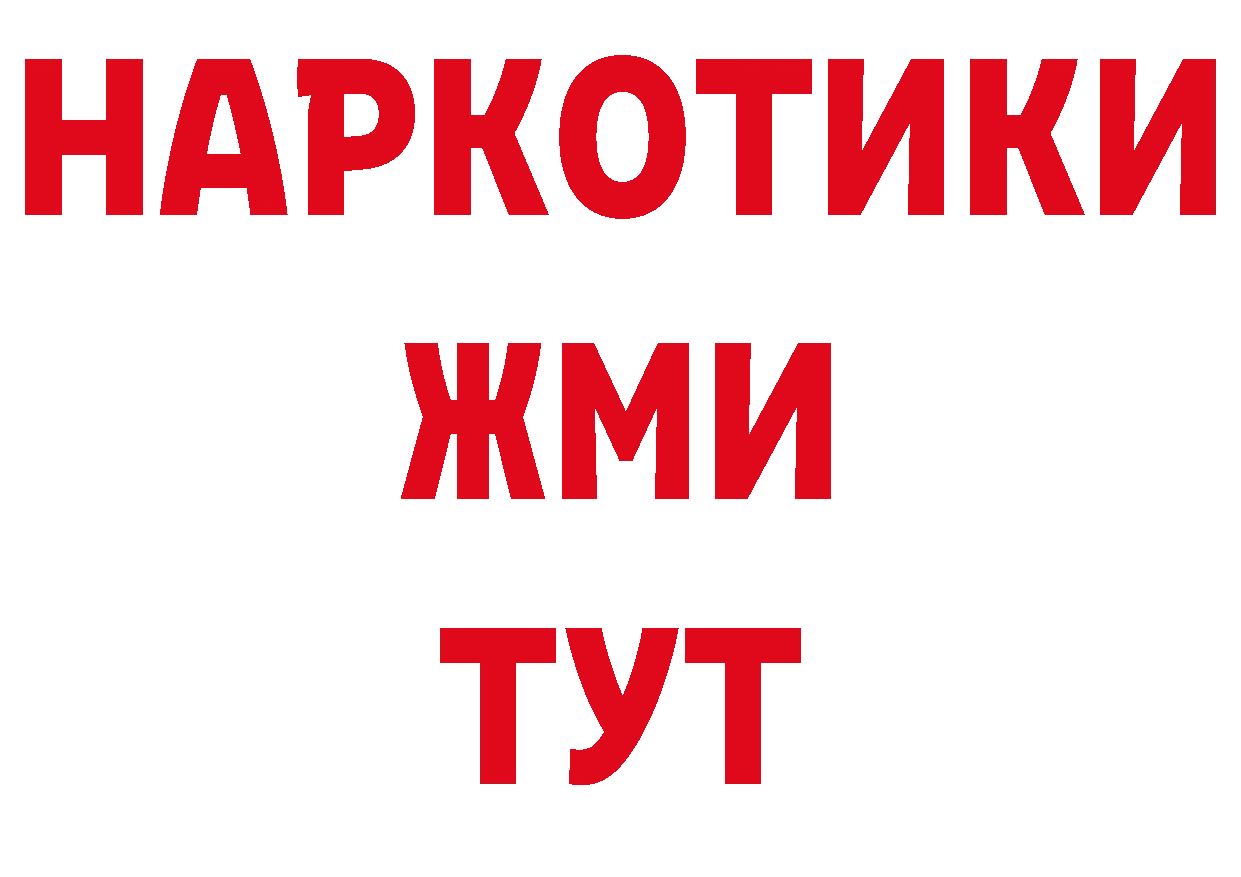 НАРКОТИКИ
ЖМИ
ТУТ